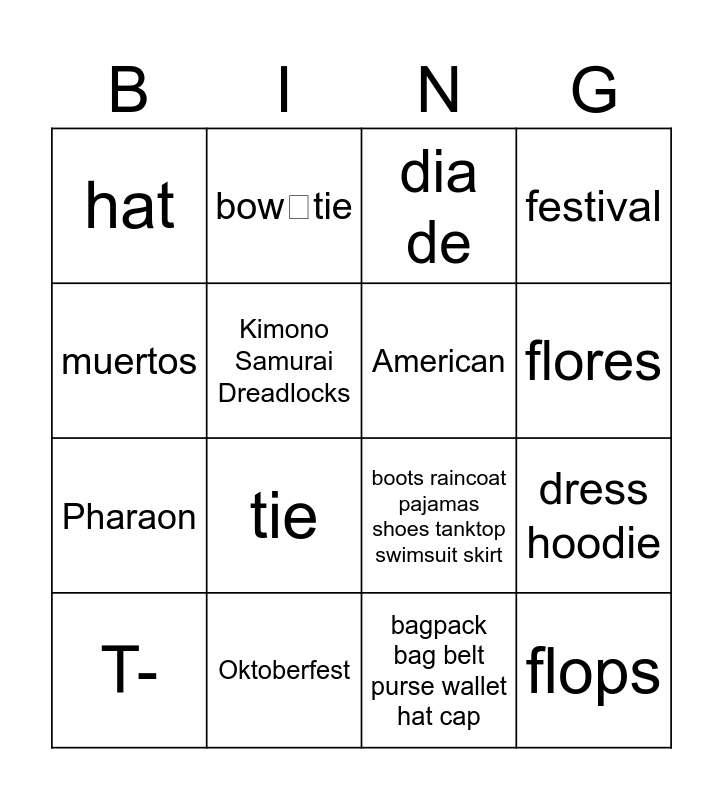 | B | I | N | G |
|---|---|---|---|
| hat | bow□tie | dia de | festival |
| muertos | Kimono Samurai Dreadlocks | American | flores |
| Pharaon | tie | boots raincoat pajamas shoes tanktop swimsuit skirt | dress hoodie |
| T- | Oktoberfest | bagpack bag belt purse wallet hat cap | flops |